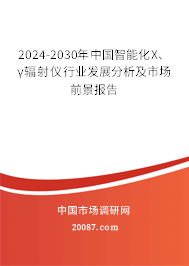 2024-2030年中国智能化X、γ辐射仪行业发展分析及市场前景报告

中国市场调研网

20087.com